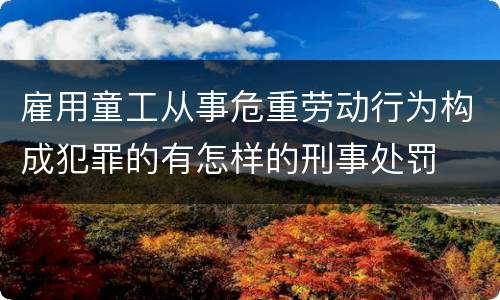 雇用童工从事危重劳动行为构成犯罪的有怎样的刑事处罚